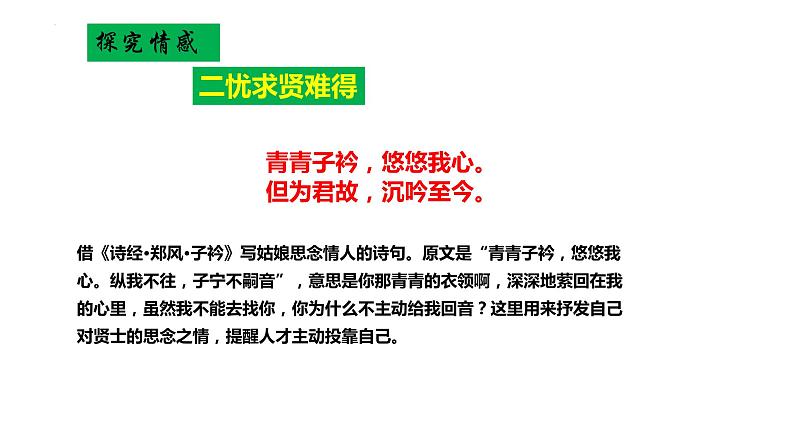 探究情感

二忧求贤难得

青青子衿，悠悠我心。
但为君故，沉吟至今。

借《诗经•郑风•子衿》写姑娘思念情人的诗句。原文是“青青子衿，悠悠我心。纵我不往，子宁不嗣音”，意思是你那青青的衣领啊，深深地萦回在我的心里，虽然我不能去找你，你为什么不主动给我回音？这里用来抒发自己对贤士的思念之情，提醒人才主动投靠自己。